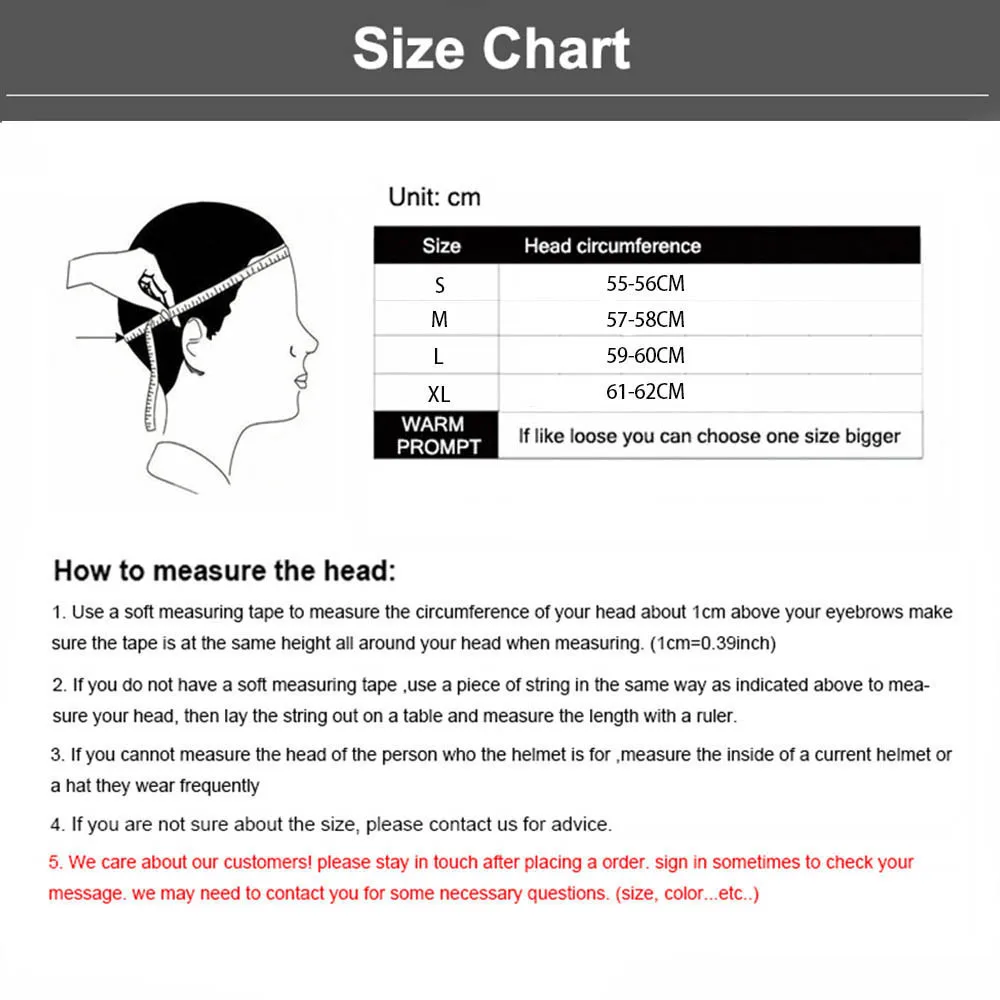 Size Chart

Unit: cm

| Size | Head circumference |
|---|---|
| S | 55-56CM |
| M | 57-58CM |
| L | 59-60CM |
| XL | 61-62CM |
| WARM PROMPT | If like loose you can choose one size bigger |

How to measure the head:

1. Use a soft measuring tape to measure the circumference of your head about 1cm above your eyebrows make sure the tape is at the same height all around your head when measuring. (1cm=0.39inch)

2. If you do not have a soft measuring tape ,use a piece of string in the same way as indicated above to measure your head, then lay the string out on a table and measure the length with a ruler.

3. If you cannot measure the head of the person who the helmet is for ,measure the inside of a current helmet or a hat they wear frequently

4. If you are not sure about the size, please contact us for advice.

5. We care about our customers! please stay in touch after placing a order. sign in sometimes to check your message. we may need to contact you for some necessary questions. (size, color...etc..)